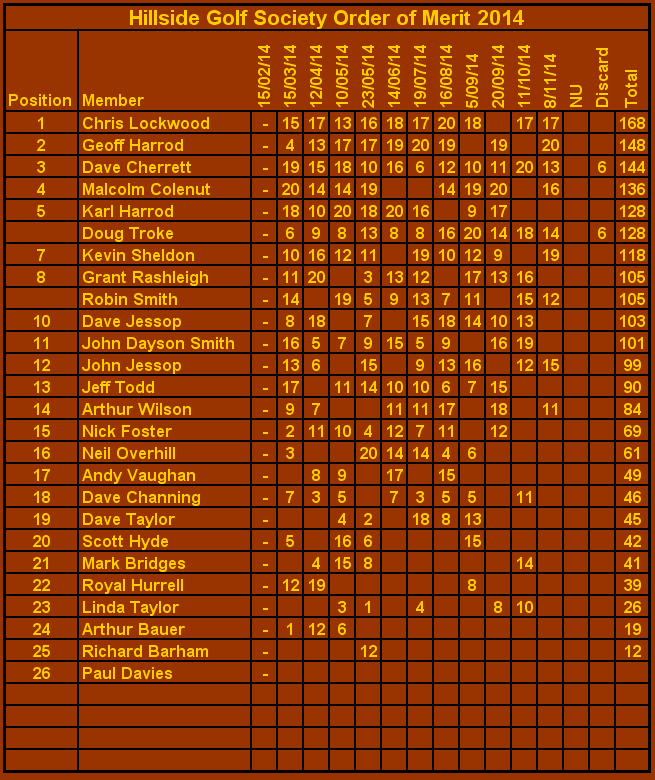 Hillside Golf Society Order of Merit 2014

| Position | Member | 15/02/14 | 15/03/14 | 12/04/14 | 10/05/14 | 23/05/14 | 14/06/14 | 19/07/14 | 16/08/14 | 5/09/14 | 20/09/14 | 11/10/14 | 8/11/14 | NU | Discard | Total |
|---|---|---|---|---|---|---|---|---|---|---|---|---|---|---|---|---|
| 1 | Chris Lockwood | - | 15 | 17 | 13 | 16 | 18 | 17 | 20 | 18 | | 17 | 17 | | | 168 |
| 2 | Geoff Harrod | - | 4 | 13 | 17 | 17 | 19 | 20 | 19 | | 19 | | 20 | | | 148 |
| 3 | Dave Cherrett | - | 19 | 15 | 18 | 10 | 16 | 6 | 12 | 10 | 11 | 20 | 13 | | 6 | 144 |
| 4 | Malcolm Colenut | - | 20 | 14 | 14 | 19 | | | 14 | 19 | 20 | | 16 | | | 136 |
| 5 | Karl Harrod | - | 18 | 10 | 20 | 18 | 20 | 16 | | 9 | 17 | | | | | 128 |
| | Doug Troke | - | 6 | 9 | 8 | 13 | 8 | 8 | 16 | 20 | 14 | 18 | 14 | | 6 | 128 |
| 7 | Kevin Sheldon | - | 10 | 16 | 12 | 11 | | 19 | 10 | 12 | 9 | | 19 | | | 118 |
| 8 | Grant Rashleigh | - | 11 | 20 | | 3 | 13 | 12 | | 17 | 13 | 16 | | | | 105 |
| | Robin Smith | - | 14 | | 19 | 5 | 9 | 13 | 7 | 11 | | 15 | 12 | | | 105 |
| 10 | Dave Jessop | - | 8 | 18 | | 7 | | 15 | 18 | 14 | 10 | 13 | | | | 103 |
| 11 | John Dayson Smith | - | 16 | 5 | 7 | 9 | 15 | 5 | 9 | | 16 | 19 | | | | 101 |
| 12 | John Jessop | - | 13 | 6 | | 15 | | 9 | 13 | 16 | | 12 | 15 | | | 99 |
| 13 | Jeff Todd | - | 17 | | 11 | 14 | 10 | 10 | 6 | 7 | 15 | | | | | 90 |
| 14 | Arthur Wilson | - | 9 | 7 | | | 11 | 11 | 17 | | 18 | | 11 | | | 84 |
| 15 | Nick Foster | - | 2 | 11 | 10 | 4 | 12 | 7 | 11 | | 12 | | | | | 69 |
| 16 | Neil Overhill | - | 3 | | | 20 | 14 | 14 | 4 | 6 | | | | | | 61 |
| 17 | Andy Vaughan | - | | 8 | 9 | | 17 | | 15 | | | | | | | 49 |
| 18 | Dave Channing | - | 7 | 3 | 5 | | 7 | 3 | 5 | 5 | | 11 | | | | 46 |
| 19 | Dave Taylor | - | | | 4 | 2 | | 18 | 8 | 13 | | | | | | 45 |
| 20 | Scott Hyde | - | 5 | | 16 | 6 | | | | 15 | | | | | | 42 |
| 21 | Mark Bridges | - | | 4 | 15 | 8 | | | | | | 14 | | | | 41 |
| 22 | Royal Hurrell | - | 12 | 19 | | | | | | 8 | | | | | | 39 |
| 23 | Linda Taylor | - | | | 3 | 1 | | 4 | | | 8 | 10 | | | | 26 |
| 24 | Arthur Bauer | - | 1 | 12 | 6 | | | | | | | | | | | 19 |
| 25 | Richard Barham | - | | | | 12 | | | | | | | | | | 12 |
| 26 | Paul Davies | - | | | | | | | | | | | | | | |